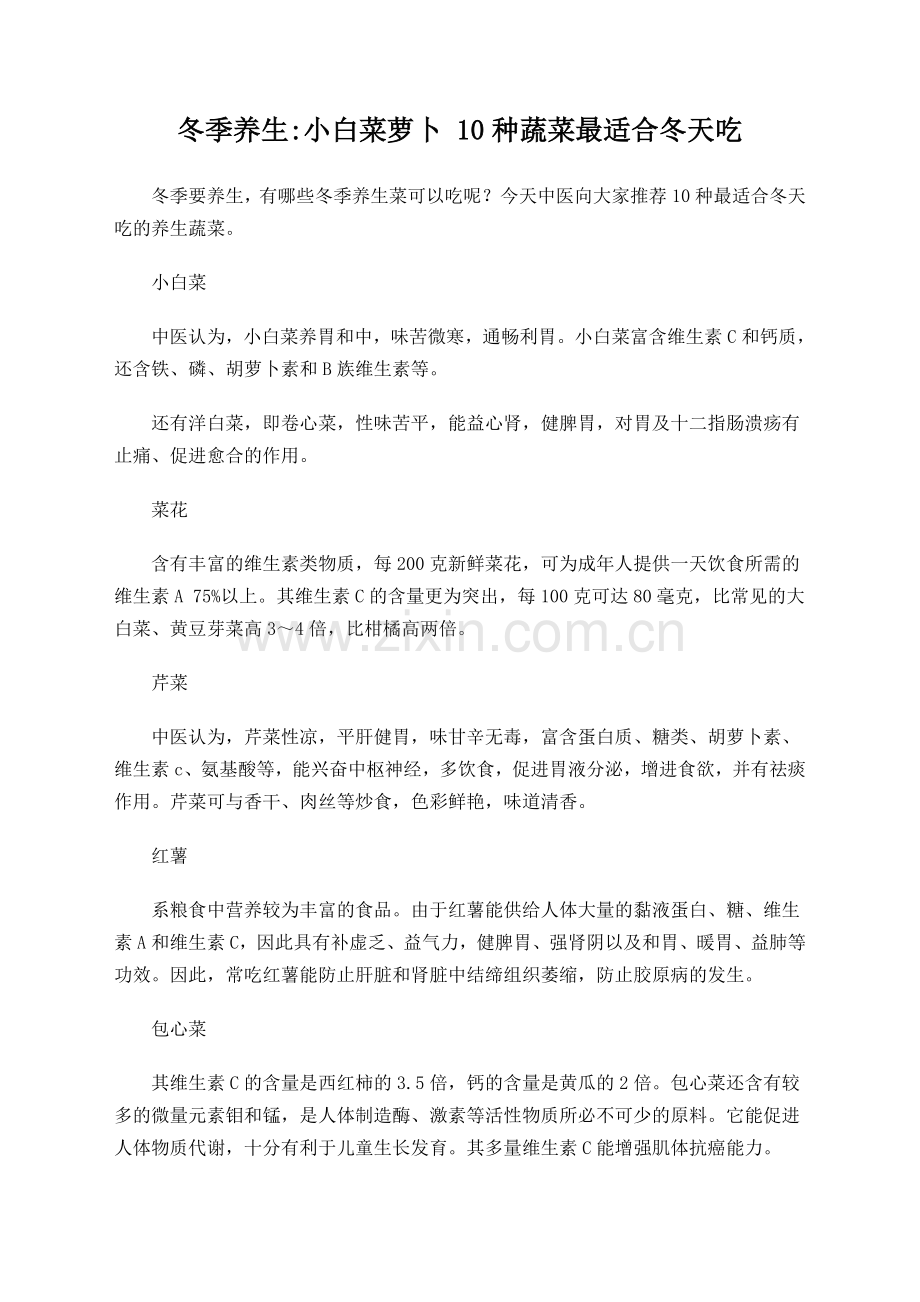 冬季养生:小白菜萝卜 10种蔬菜最适合冬天吃

冬季要养生，有哪些冬季养生菜可以吃呢？今天中医向大家推荐10种最适合冬天吃的养生蔬菜。

小白菜

中医认为，小白菜养胃和中，味苦微寒，通畅利胃。小白菜富含维生素C和钙质，还含铁、磷、胡萝卜素和B族维生素等。

还有洋白菜，即卷心菜，性味苦平，能益心肾，健脾胃，对胃及十二指肠溃疡有止痛、促进愈合的作用。

菜花

含有丰富的维生素类物质，每200克新鲜菜花，可为成年人提供一天饮食所需的维生素A 75%以上。其维生素C的含量更为突出，每100克可达80毫克，比常见的大白菜、黄豆芽菜高3～4倍，比柑橘高两倍。

www.zixin.com.cn

芹菜

中医认为，芹菜性凉，平肝健胃，味甘辛无毒，富含蛋白质、糖类、胡萝卜素、维生素c、氨基酸等，能兴奋中枢神经，多饮食，促进胃液分泌，增进食欲，并有祛痰作用。芹菜可与香干、肉丝等炒食，色彩鲜艳，味道清香。

红薯

系粮食中营养较为丰富的食品。由于红薯能供给人体大量的黏液蛋白、糖、维生素A和维生素C，因此具有补虚乏、益气力，健脾胃、强肾阴以及和胃、暖胃、益肺等功效。因此，常吃红薯能防止肝脏和肾脏中结缔组织萎缩，防止胶原病的发生。

包心菜

其维生素C的含量是西红柿的3.5倍，钙的含量是黄瓜的2倍。包心菜还含有较多的微量元素钼和锰，是人体制造酶、激素等活性物质所必不可少的原料。它能促进人体物质代谢，十分有利于儿童生长发育。其多量维生素C能增强肌体抗癌能力。